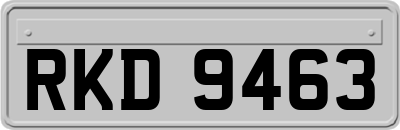 RKD 9463